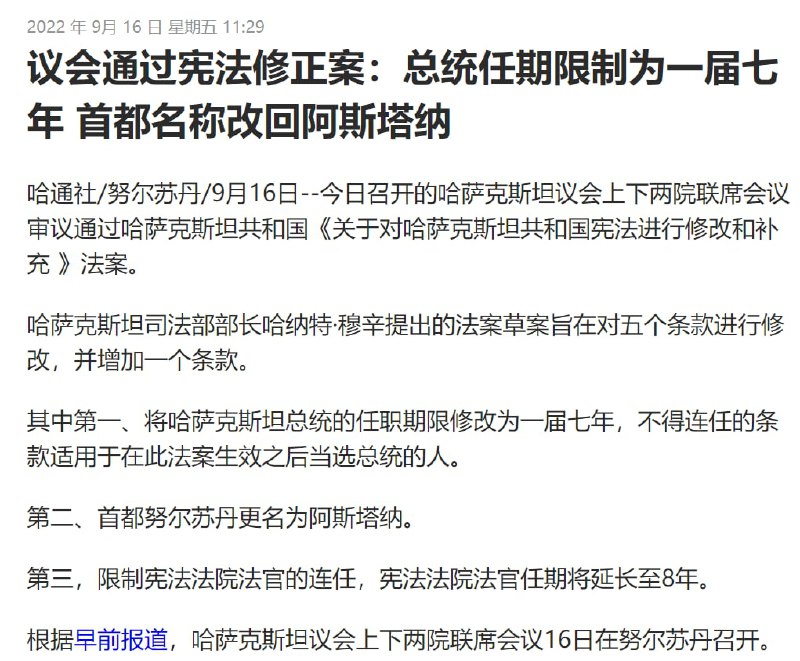 2022 年 9月 16 日 星期五 11:29

议会通过宪法修正案：总统任期限制为一届七年 首都名称改回阿斯塔纳

哈通社/努尔苏丹/9月16日--今日召开的哈萨克斯坦议会上下两院联席会议审议通过哈萨克斯坦共和国《关于对哈萨克斯坦共和国宪法进行修改和补充 》法案。

哈萨克斯坦司法部部长哈纳特·穆辛提出的法案草案旨在对五个条款进行修改，并增加一个条款。

其中第一、将哈萨克斯坦总统的任职期限修改为一届七年，不得连任的条款适用于在此法案生效之后当选总统的人。

第二、首都努尔苏丹更名为阿斯塔纳。

第三，限制宪法法院法官的连任，宪法法院法官任期将延长至8年。

根据早前报道，哈萨克斯坦议会上下两院联席会议16日在努尔苏丹召开。